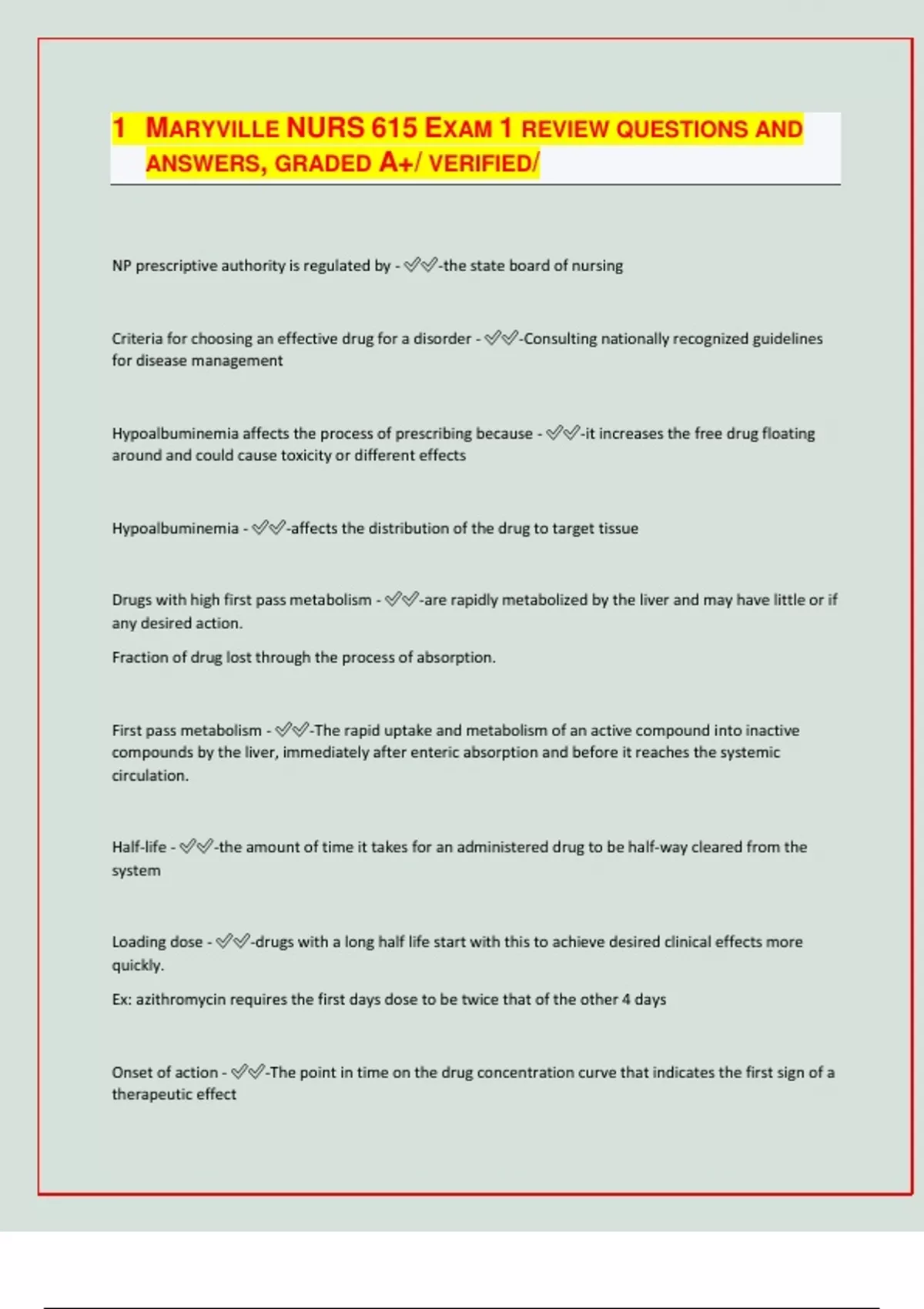 1 MARYVILLE NURS 615 EXAM 1 REVIEW QUESTIONS AND ANSWERS, GRADED A+/ VERIFIED/

NP prescriptive authority is regulated by - ✅✅-the state board of nursing

Criteria for choosing an effective drug for a disorder - ✅✅-Consulting nationally recognized guidelines for disease management

Hypoalbuminemia affects the process of prescribing because - ✅✅-it increases the free drug floating around and could cause toxicity or different effects

Hypoalbuminemia - ✅✅-affects the distribution of the drug to target tissue

Drugs with high first pass metabolism - ✅✅-are rapidly metabolized by the liver and may have little or if any desired action.

Fraction of drug lost through the process of absorption.

First pass metabolism - ✅✅-The rapid uptake and metabolism of an active compound into inactive compounds by the liver, immediately after enteric absorption and before it reaches the systemic circulation.

Half-life - ✅✅-the amount of time it takes for an administered drug to be half-way cleared from the system

Loading dose - ✅✅-drugs with a long half life start with this to achieve desired clinical effects more quickly.

Ex: azithromycin requires the first days dose to be twice that of the other 4 days

Onset of action - ✅✅-The point in time on the drug concentration curve that indicates the first sign of a therapeutic effect